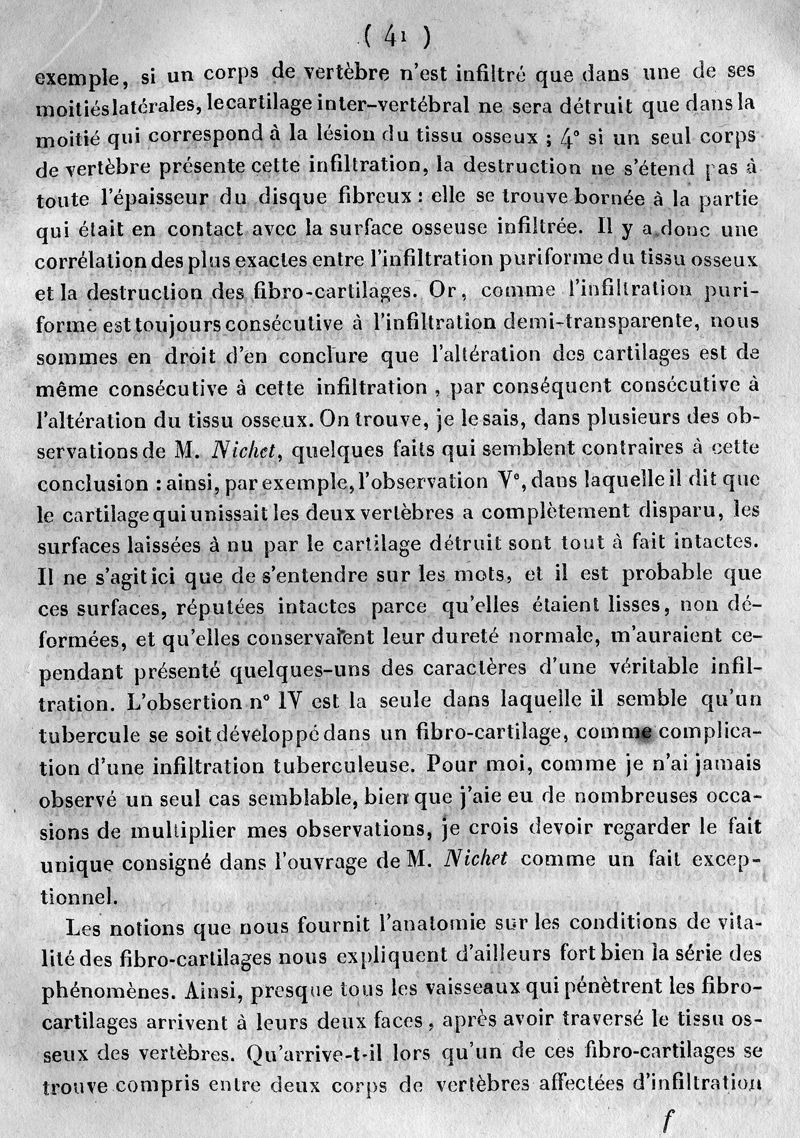 ( 41 )

exemple, si un corps de vertèbre n'est infiltré que dans une de ses moitiés latérales, le cartilage inter-vertébral ne sera détruit que dans la moitié qui correspond à la lésion du tissu osseux ; 4° si un seul corps de vertèbre présente cette infiltration, la destruction ne s'étend pas à toute l'épaisseur du disque fibreux : elle se trouve bornée à la partie qui était en contact avec la surface osseuse infiltrée. Il y a donc une corrélation des plus exactes entre l'infiltration puriforme du tissu osseux et la destruction des fibro-cartilages. Or, comme l'infiltration puriforme est toujours consécutive à l'infiltration demi-transparente, nous sommes en droit d'en conclure que l'altération des cartilages est de même consécutive à cette infiltration, par conséquent consécutive à l'altération du tissu osseux. On trouve, je le sais, dans plusieurs des observations de M. Nichet, quelques faits qui semblent contraires à cette conclusion : ainsi, par exemple, l'observation V°, dans laquelle il dit que le cartilage qui unissait les deux vertèbres a complètement disparu, les surfaces laissées à nu par le cartilage détruit sont tout à fait intactes. Il ne s'agit ici que de s'entendre sur les mots, et il est probable que ces surfaces, réputées intactes parce qu'elles étaient lisses, non déformées, et qu'elles conservaient leur dureté normale, m'auraient cependant présenté quelques-uns des caractères d'une véritable infiltration. L'obsertion n° IV est la seule dans laquelle il semble qu'un tubercule se soit développé dans un fibro-cartilage, comme complication d'une infiltration tuberculeuse. Pour moi, comme je n'ai jamais observé un seul cas semblable, bien que j'aie eu de nombreuses occasions de multiplier mes observations, je crois devoir regarder le fait unique consigné dans l'ouvrage de M. Nichet comme un fait exceptionnel.

Les notions que nous fournit l'anatomie sur les conditions de vitalité des fibro-cartilages nous expliquent d'ailleurs fort bien la série des phénomènes. Ainsi, presque tous les vaisseaux qui pénètrent les fibro-cartilages arrivent à leurs deux faces, après avoir traversé le tissu osseux des vertèbres. Qu'arrive-t-il lors qu'un de ces fibro-cartilages se trouve compris entre deux corps de vertèbres affectées d'infiltration

f